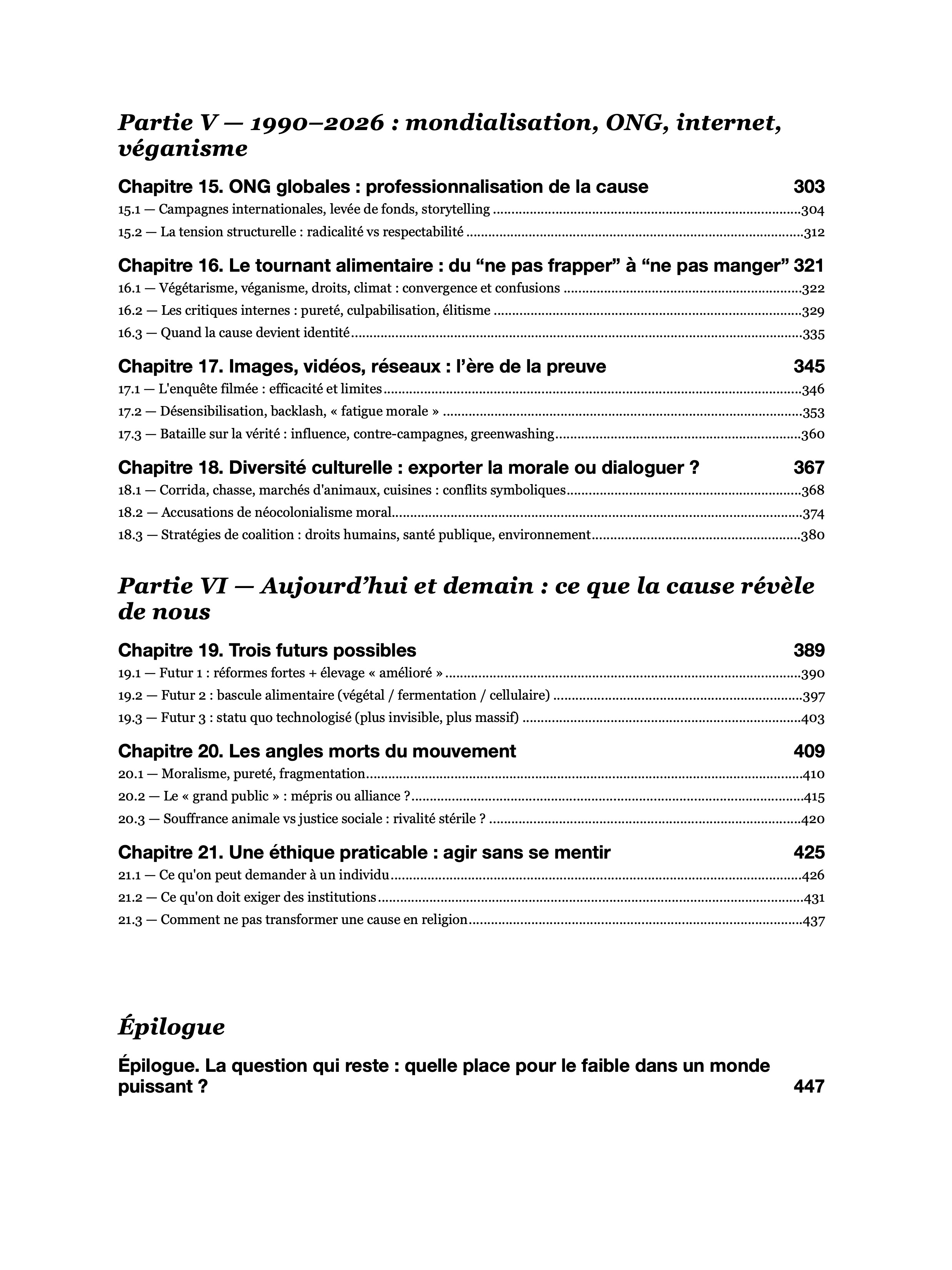 Partie V — 1990–2026 : mondialisation, ONG, internet, véganisme

Chapitre 15. ONG globales : professionnalisation de la cause 303
15.1 — Campagnes internationales, levée de fonds, storytelling 304
15.2 — La tension structurelle : radicalité vs respectabilité 312

Chapitre 16. Le tournant alimentaire : du "ne pas frapper" à "ne pas manger" 321
16.1 — Végétarisme, véganisme, droits, climat : convergence et confusions 322
16.2 — Les critiques internes : pureté, culpabilisation, élitisme 329
16.3 — Quand la cause devient identité 335

Chapitre 17. Images, vidéos, réseaux : l'ère de la preuve 345
17.1 — L'enquête filmée : efficacité et limites 346
17.2 — Désensibilisation, backlash, « fatigue morale » 353
17.3 — Bataille sur la vérité : influence, contre-campagnes, greenwashing 360

Chapitre 18. Diversité culturelle : exporter la morale ou dialoguer ? 367
18.1 — Corrida, chasse, marchés d'animaux, cuisines : conflits symboliques 368
18.2 — Accusations de néocolonialisme moral 374
18.3 — Stratégies de coalition : droits humains, santé publique, environnement 380

Partie VI — Aujourd'hui et demain : ce que la cause révèle de nous

Chapitre 19. Trois futurs possibles 389
19.1 — Futur 1 : réformes fortes + élevage « amélioré » 390
19.2 — Futur 2 : bascule alimentaire (végétal / fermentation / cellulaire) 397
19.3 — Futur 3 : statu quo technologisé (plus invisible, plus massif) 403

Chapitre 20. Les angles morts du mouvement 409
20.1 — Moralisme, pureté, fragmentation 410
20.2 — Le « grand public » : mépris ou alliance ? 415
20.3 — Souffrance animale vs justice sociale : rivalité stérile ? 420

Chapitre 21. Une éthique praticable : agir sans se mentir 425
21.1 — Ce qu'on peut demander à un individu 426
21.2 — Ce qu'on doit exiger des institutions 431
21.3 — Comment ne pas transformer une cause en religion 437

Épilogue

Épilogue. La question qui reste : quelle place pour le faible dans un monde puissant ? 447